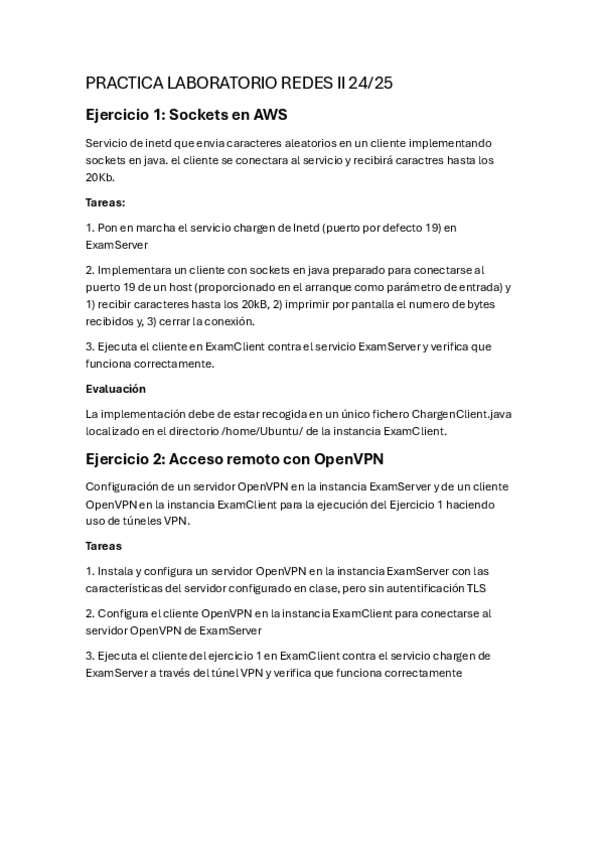 PRACTICA LABORATORIO REDES II 24/25

Ejercicio 1: Sockets en AWS

Servicio de inetd que envia caracteres aleatorios en un cliente implementando sockets en java. el cliente se conectara al servicio y recibirá caractres hasta los 20Kb.

Tareas:

1. Pon en marcha el servicio chargen de Inetd (puerto por defecto 19) en ExamServer

2. Implementara un cliente con sockets en java preparado para conectarse al puerto 19 de un host (proporcionado en el arranque como parámetro de entrada) y 1) recibir caracteres hasta los 20kB, 2) imprimir por pantalla el numero de bytes recibidos y, 3) cerrar la conexión.

3. Ejecuta el cliente en ExamClient contra el servicio ExamServer y verifica que funciona correctamente.

Evaluación

La implementación debe de estar recogida en un único fichero ChargenClient.java localizado en el directorio /home/Ubuntu/ de la instancia ExamClient.

Ejercicio 2: Acceso remoto con OpenVPN

Configuración de un servidor OpenVPN en la instancia ExamServer y de un cliente OpenVPN en la instancia ExamClient para la ejecución del Ejercicio 1 haciendo uso de túneles VPN.

Tareas

1. Instala y configura un servidor OpenVPN en la instancia ExamServer con las características del servidor configurado en clase, pero sin autentificación TLS

2. Configura el cliente OpenVPN en la instancia ExamClient para conectarse al servidor OpenVPN de ExamServer

3. Ejecuta el cliente del ejercicio 1 en ExamClient contra el servicio chargen de ExamServer a través del túnel VPN y verifica que funciona correctamente